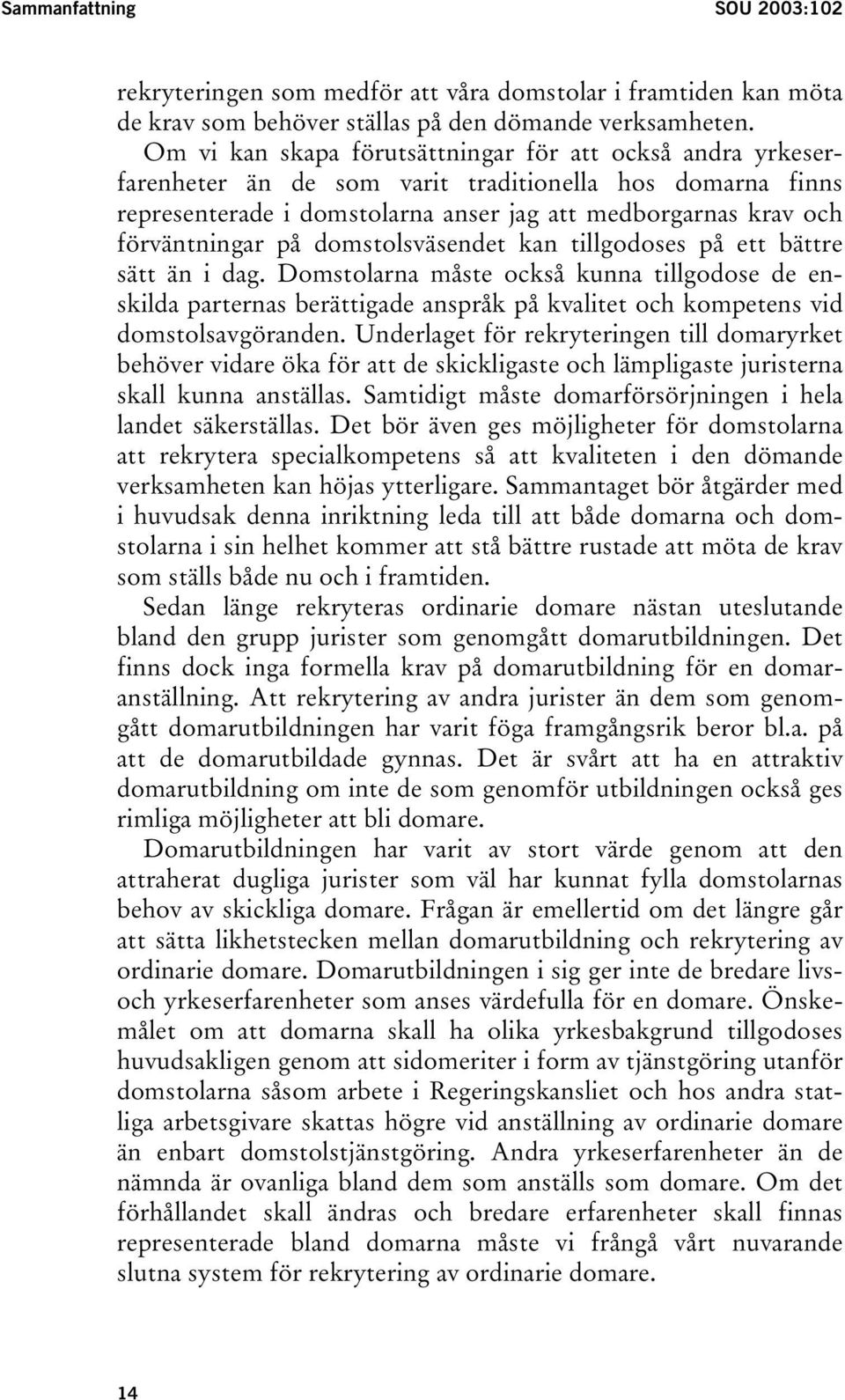 Sammanfattning SOU 2003:102

rekryteringen som medför att våra domstolar i framtiden kan möta de krav som behöver ställas på den dömande verksamheten. Om vi kan skapa förutsättningar för att också andra yrkeserfarenheter än de som varit traditionella hos domarna finns representerade i domstolarna anser jag att medborgarnas krav och förväntningar på domstolsväsendet kan tillgodoses på ett bättre sätt än i dag. Domstolarna måste också kunna tillgodose de enskilda parternas berättigade anspråk på kvalitet och kompetens vid domstolsavgöranden. Underlaget för rekryteringen till domaryrket behöver vidare öka för att de skickligaste och lämpligaste juristerna skall kunna anställas. Samtidigt måste domarförsörjningen i hela landet säkerställas. Det bör även ges möjligheter för domstolarna att rekrytera specialkompetens så att kvaliteten i den dömande verksamheten kan höjas ytterligare. Sammantaget bör åtgärder med i huvudsak denna inriktning leda till att både domarna och domstolarna i sin helhet kommer att stå bättre rustade att möta de krav som ställs både nu och i framtiden.

Sedan länge rekryteras ordinarie domare nästan uteslutande bland den grupp jurister som genomgått domarutbildningen. Det finns dock inga formella krav på domarutbildning för en domaranställning. Att rekrytering av andra jurister än dem som genomgått domarutbildningen har varit föga framgångsrik beror bl.a. på att de domarutbildade gynnas. Det är svårt att ha en attraktiv domarutbildning om inte de som genomför utbildningen också ges rimliga möjligheter att bli domare.

Domarutbildningen har varit av stort värde genom att den attraherat dugliga jurister som väl har kunnat fylla domstolarnas behov av skickliga domare. Frågan är emellertid om det längre går att sätta likhetstecken mellan domarutbildning och rekrytering av ordinarie domare. Domarutbildningen i sig ger inte de bredare livs- och yrkeserfarenheter som anses värdefulla för en domare. Önskemålet om att domarna skall ha olika yrkesbakgrund tillgodoses huvudsakligen genom att sidomeriter i form av tjänstgöring utanför domstolarna såsom arbete i Regeringskansliet och hos andra statliga arbetsgivare skattas högre vid anställning av ordinarie domare än enbart domstolstjänstgöring. Andra yrkeserfarenheter än de nämnda är ovanliga bland dem som anställs som domare. Om det förhållandet skall ändras och bredare erfarenheter skall finnas representerade bland domarna måste vi frångå vårt nuvarande slutna system för rekrytering av ordinarie domare.

14